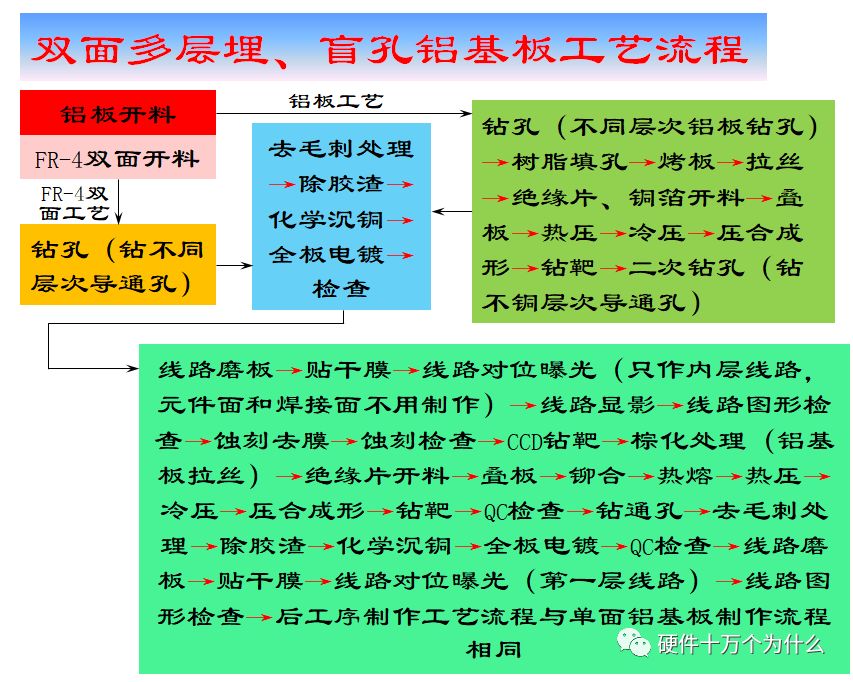 双面多层埋、盲孔铝基板工艺流程

铝板开料

FR-4双面开料

FR-4双面工艺

钻孔（钻不同层次导通孔）

铝板工艺

去毛刺处理→除胶渣→化学沉铜→全板电镀检查

钻孔（不同层次铝板钻孔）→树脂填孔→烤板→拉丝→绝缘片、铜箔开料→叠板→热压→冷压→压合成形→钻靶→二次钻孔（钻不铜层次导通孔）

线路磨板→贴干膜→线路对位曝光（只作内层线路，元件面和焊接面不用制作）→线路显影→线路图形检查→蚀刻去膜→蚀刻检查→CCD钻靶→棕化处理（铝基板拉丝）→绝缘片开料→叠板→铆合→热熔→热压→冷压→压合成形→钻靶→QC检查→钻通孔→去毛刺处理→除胶渣→化学沉铜→全板电镀→QC检查→线路磨板→贴干膜→线路对位曝光（第一层线路）→线路图形检查→后工序制作工艺流程与单面铝基板制作流程相同

硬件十万个为什么